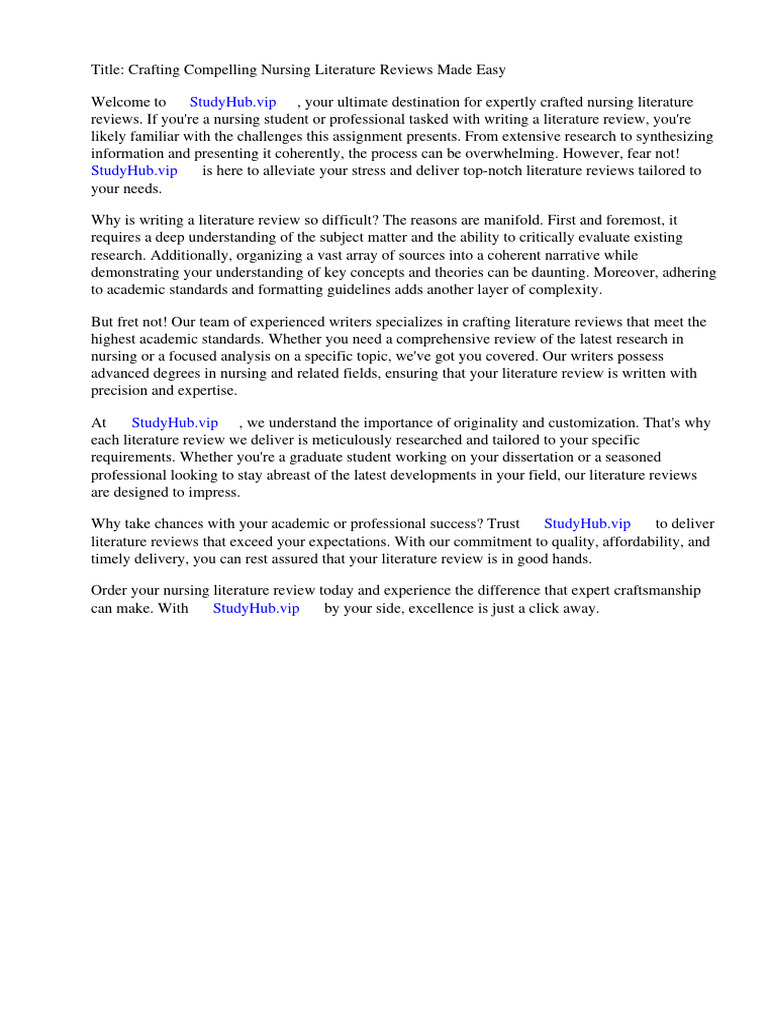 Title: Crafting Compelling Nursing Literature Reviews Made Easy

Welcome to StudyHub.vip , your ultimate destination for expertly crafted nursing literature reviews. If you're a nursing student or professional tasked with writing a literature review, you're likely familiar with the challenges this assignment presents. From extensive research to synthesizing information and presenting it coherently, the process can be overwhelming. However, fear not! StudyHub.vip is here to alleviate your stress and deliver top-notch literature reviews tailored to your needs.

Why is writing a literature review so difficult? The reasons are manifold. First and foremost, it requires a deep understanding of the subject matter and the ability to critically evaluate existing research. Additionally, organizing a vast array of sources into a coherent narrative while demonstrating your understanding of key concepts and theories can be daunting. Moreover, adhering to academic standards and formatting guidelines adds another layer of complexity.

But fret not! Our team of experienced writers specializes in crafting literature reviews that meet the highest academic standards. Whether you need a comprehensive review of the latest research in nursing or a focused analysis on a specific topic, we've got you covered. Our writers possess advanced degrees in nursing and related fields, ensuring that your literature review is written with precision and expertise.

At StudyHub.vip , we understand the importance of originality and customization. That's why each literature review we deliver is meticulously researched and tailored to your specific requirements. Whether you're a graduate student working on your dissertation or a seasoned professional looking to stay abreast of the latest developments in your field, our literature reviews are designed to impress.

Why take chances with your academic or professional success? Trust StudyHub.vip to deliver literature reviews that exceed your expectations. With our commitment to quality, affordability, and timely delivery, you can rest assured that your literature review is in good hands.

Order your nursing literature review today and experience the difference that expert craftsmanship can make. With StudyHub.vip by your side, excellence is just a click away.